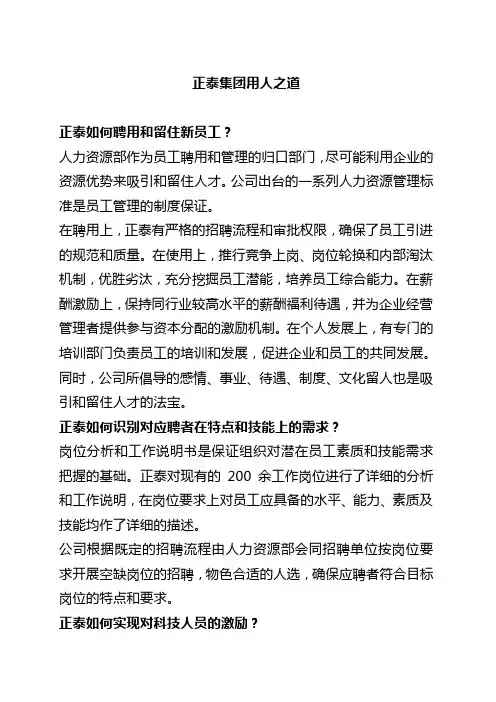 正泰集团用人之道

正泰如何聘用和留住新员工？
人力资源部作为员工聘用和管理的归口部门，尽可能利用企业的资源优势来吸引和留住人才。公司出台的一系列人力资源管理标准是员工管理的制度保证。
在聘用上，正泰有严格的招聘流程和审批权限，确保了员工引进的规范和质量。在使用上，推行竞争上岗、岗位轮换和内部淘汰机制，优胜劣汰，充分挖掘员工潜能，培养员工综合能力。在薪酬激励上，保持同行业较高水平的薪酬福利待遇，并为企业经营管理者提供参与资本分配的激励机制。在个人发展上，有专门的培训部门负责员工的培训和发展，促进企业和员工的共同发展。同时，公司所倡导的感情、事业、待遇、制度、文化留人也是吸引和留住人才的法宝。
正泰如何识别对应聘者在特点和技能上的需求？
岗位分析和工作说明书是保证组织对潜在员工素质和技能需求把握的基础。正泰对现有的 200 余工作岗位进行了详细的分析和工作说明，在岗位要求上对员工应具备的水平、能力、素质及技能均作了详细的描述。
公司根据既定的招聘流程由人力资源部会同招聘单位按岗位要求开展空缺岗位的招聘，物色合适的人选，确保应聘者符合目标岗位的特点和要求。
正泰如何实现对科技人员的激励？